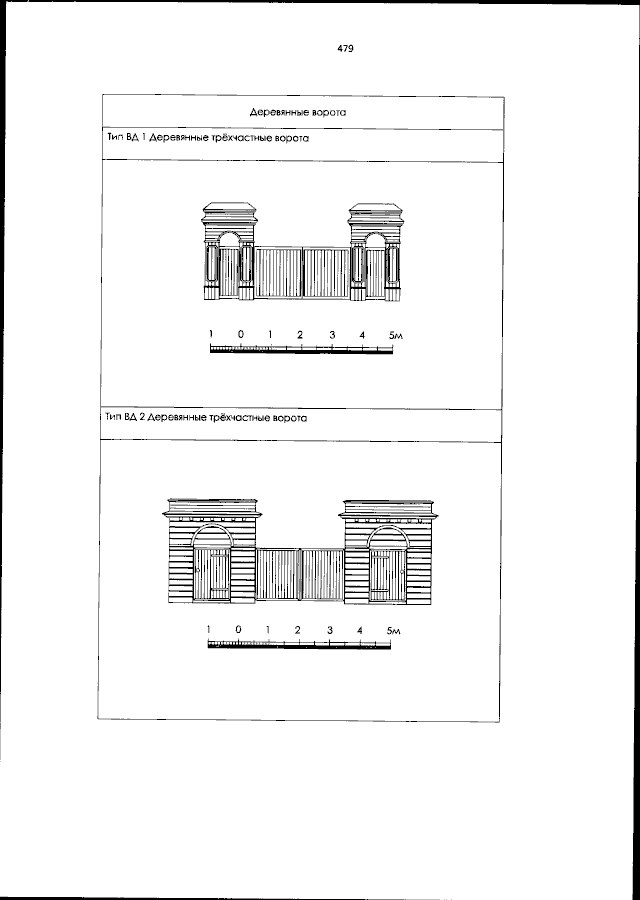 479

Деревянные ворота

Тип ВД 1 Деревянные трёхчастные ворота

1 0 1 2 3 4 5м

Тип ВД 2 Деревянные трёхчастные ворота

1 0 1 2 3 4 5м